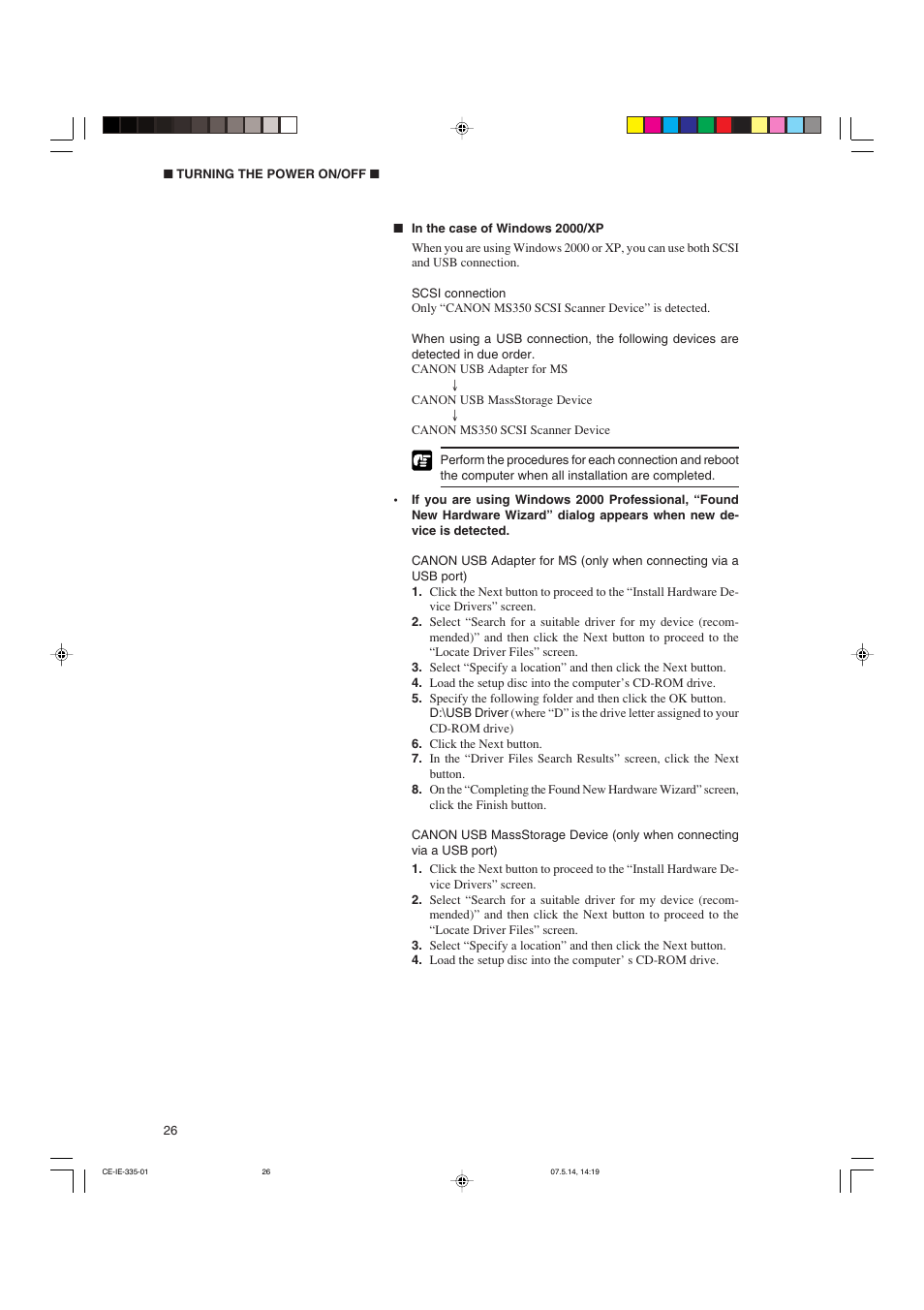 ■ TURNING THE POWER ON/OFF ■

■ In the case of Windows 2000/XP

When you are using Windows 2000 or XP, you can use both SCSI and USB connection.

SCSI connection
Only “CANON MS350 SCSI Scanner Device” is detected.

When using a USB connection, the following devices are detected in due order.
CANON USB Adapter for MS
↓
CANON USB MassStorage Device
↓
CANON MS350 SCSI Scanner Device

Perform the procedures for each connection and reboot the computer when all installation are completed.

• If you are using Windows 2000 Professional, “Found New Hardware Wizard” dialog appears when new device is detected.

CANON USB Adapter for MS (only when connecting via a USB port)
1. Click the Next button to proceed to the “Install Hardware Device Drivers” screen.
2. Select “Search for a suitable driver for my device (recommended)” and then click the Next button to proceed to the “Locate Driver Files” screen.
3. Select “Specify a location” and then click the Next button.
4. Load the setup disc into the computer’s CD-ROM drive.
5. Specify the following folder and then click the OK button. D:\USB Driver (where “D” is the drive letter assigned to your CD-ROM drive)
6. Click the Next button.
7. In the “Driver Files Search Results” screen, click the Next button.
8. On the “Completing the Found New Hardware Wizard” screen, click the Finish button.

CANON USB MassStorage Device (only when connecting via a USB port)
1. Click the Next button to proceed to the “Install Hardware Device Drivers” screen.
2. Select “Search for a suitable driver for my device (recommended)” and then click the Next button to proceed to the “Locate Driver Files” screen.
3. Select “Specify a location” and then click the Next button.
4. Load the setup disc into the computer’ s CD-ROM drive.

26

CE-IE-335-01 26 07.5.14, 14:19